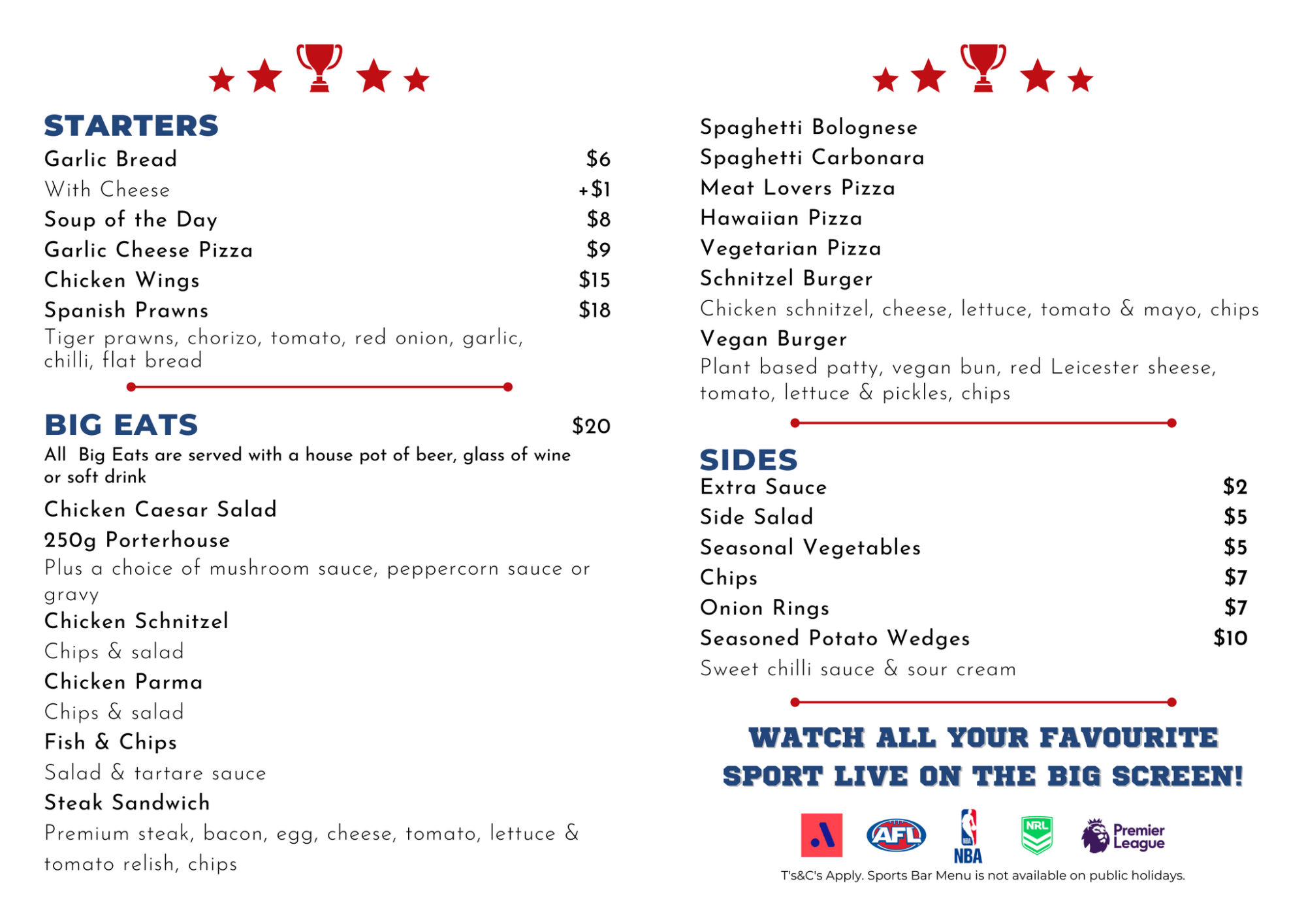 STARTERS

Garlic Bread $6

With Cheese +$1

Soup of the Day $8

Garlic Cheese Pizza $9

Chicken Wings $15

Spanish Prawns $18

Tiger prawns, chorizo, tomato, red onion, garlic, chilli, flat bread

BIG EATS $20

All Big Eats are served with a house pot of beer, glass of wine or soft drink

Chicken Caesar Salad

250g Porterhouse

Plus a choice of mushroom sauce, peppercorn sauce or gravy

Chicken Schnitzel

Chips & salad

Chicken Parma

Chips & salad

Fish & Chips

Salad & tartare sauce

Steak Sandwich

Premium steak, bacon, egg, cheese, tomato, lettuce & tomato relish, chips

Spaghetti Bolognese

Spaghetti Carbonara

Meat Lovers Pizza

Hawaiian Pizza

Vegetarian Pizza

Schnitzel Burger

Chicken schnitzel, cheese, lettuce, tomato & mayo, chips

Vegan Burger

Plant based patty, vegan bun, red Leicester sheese, tomato, lettuce & pickles, chips

SIDES

Extra Sauce $2

Side Salad $5

Seasonal Vegetables $5

Chips $7

Onion Rings $7

Seasoned Potato Wedges $10

Sweet chilli sauce & sour cream

WATCH ALL YOUR FAVOURITE SPORT LIVE ON THE BIG SCREEN!

AFL NBA NRL Premier League

T's&C's Apply. Sports Bar Menu is not available on public holidays.